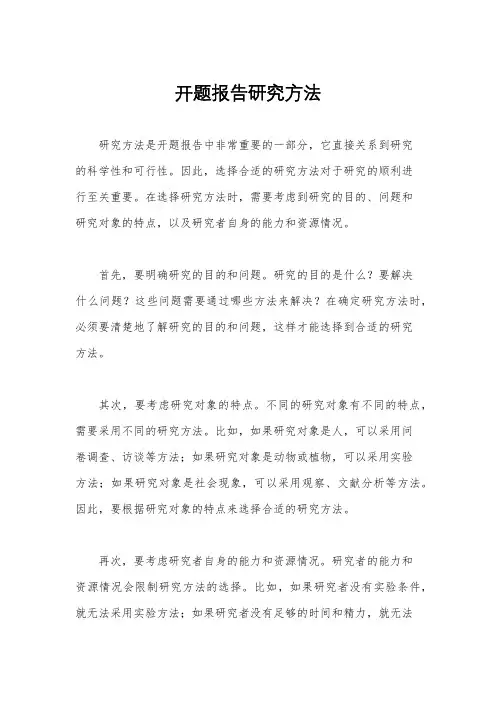 开题报告研究方法

研究方法是开题报告中非常重要的一部分，它直接关系到研究的科学性和可行性。因此，选择合适的研究方法对于研究的顺利进行至关重要。在选择研究方法时，需要考虑到研究的目的、问题和研究对象的特点，以及研究者自身的能力和资源情况。

首先，要明确研究的目的和问题。研究的目的是什么？要解决什么问题？这些问题需要通过哪些方法来解决？在确定研究方法时，必须要清楚地了解研究的目的和问题，这样才能选择到合适的研究方法。

其次，要考虑研究对象的特点。不同的研究对象有不同的特点，需要采用不同的研究方法。比如，如果研究对象是人，可以采用问卷调查、访谈等方法；如果研究对象是动物或植物，可以采用实验方法；如果研究对象是社会现象，可以采用观察、文献分析等方法。因此，要根据研究对象的特点来选择合适的研究方法。

再次，要考虑研究者自身的能力和资源情况。研究者的能力和资源情况会限制研究方法的选择。比如，如果研究者没有实验条件，就无法采用实验方法；如果研究者没有足够的时间和精力，就无法